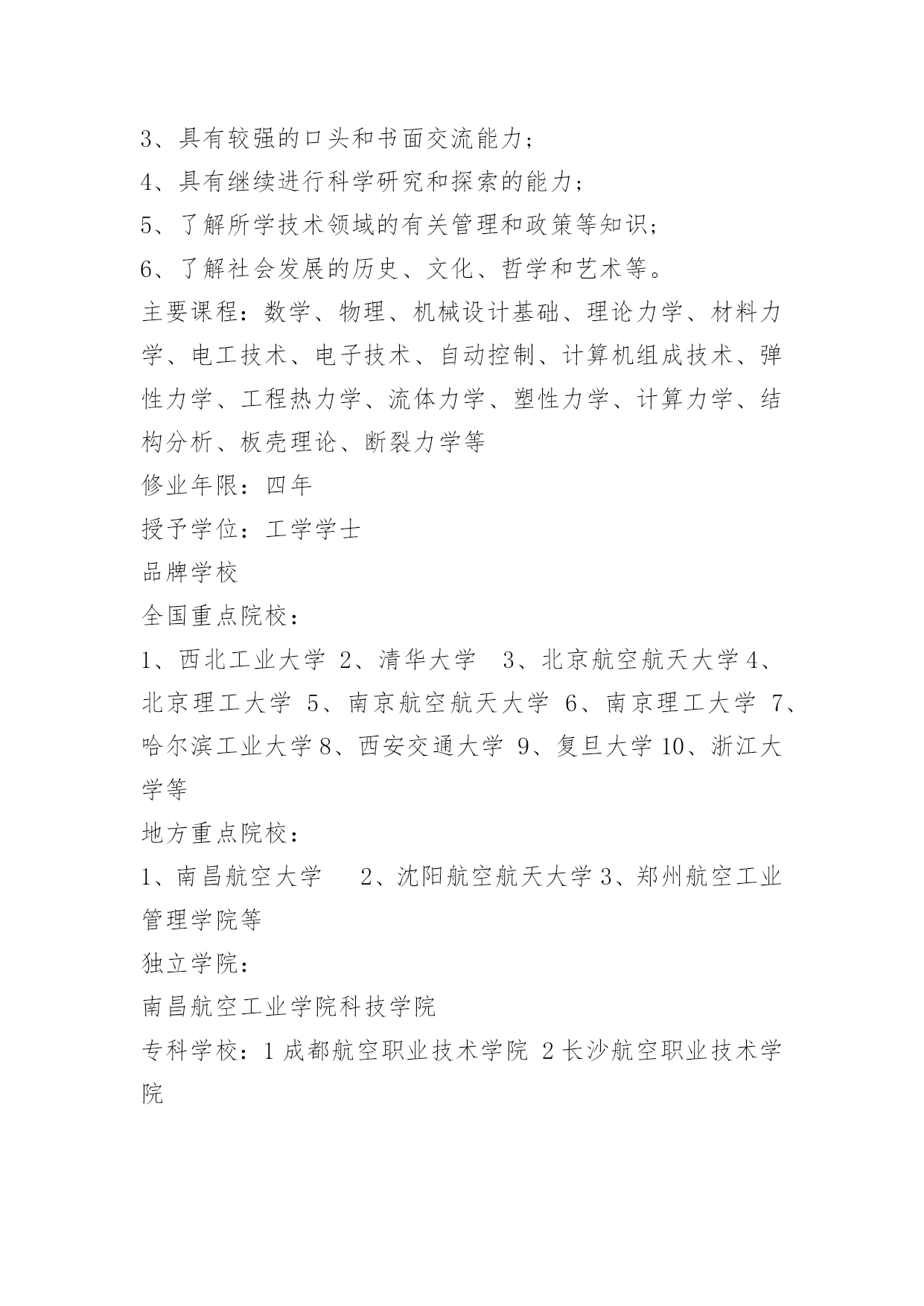 3、具有较强的口头和书面交流能力；
4、具有继续进行科学研究和探索的能力；
5、了解所学技术领域的有关管理和政策等知识；
6、了解社会发展的历史、文化、哲学和艺术等。
主要课程：数学、物理、机械设计基础、理论力学、材料力学、电工技术、电子技术、自动控制、计算机组成技术、弹性力学、工程热力学、流体力学、塑性力学、计算力学、结构分析、板壳理论、断裂力学等
修业年限：四年
授予学位：工学学士
品牌学校
全国重点院校：
1、西北工业大学 2、清华大学 3、北京航空航天大学 4、北京理工大学 5、南京航空航天大学 6、南京理工大学 7、哈尔滨工业大学 8、西安交通大学 9、复旦大学 10、浙江大学等
地方重点院校：
1、南昌航空大学 2、沈阳航空航天大学 3、郑州航空工业管理学院等
独立学院：
南昌航空工业学院科技学院
专科学校：1 成都航空职业技术学院 2 长沙航空职业技术学院